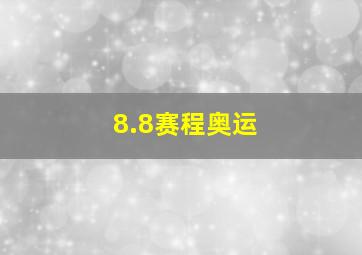 8.8赛程奥运